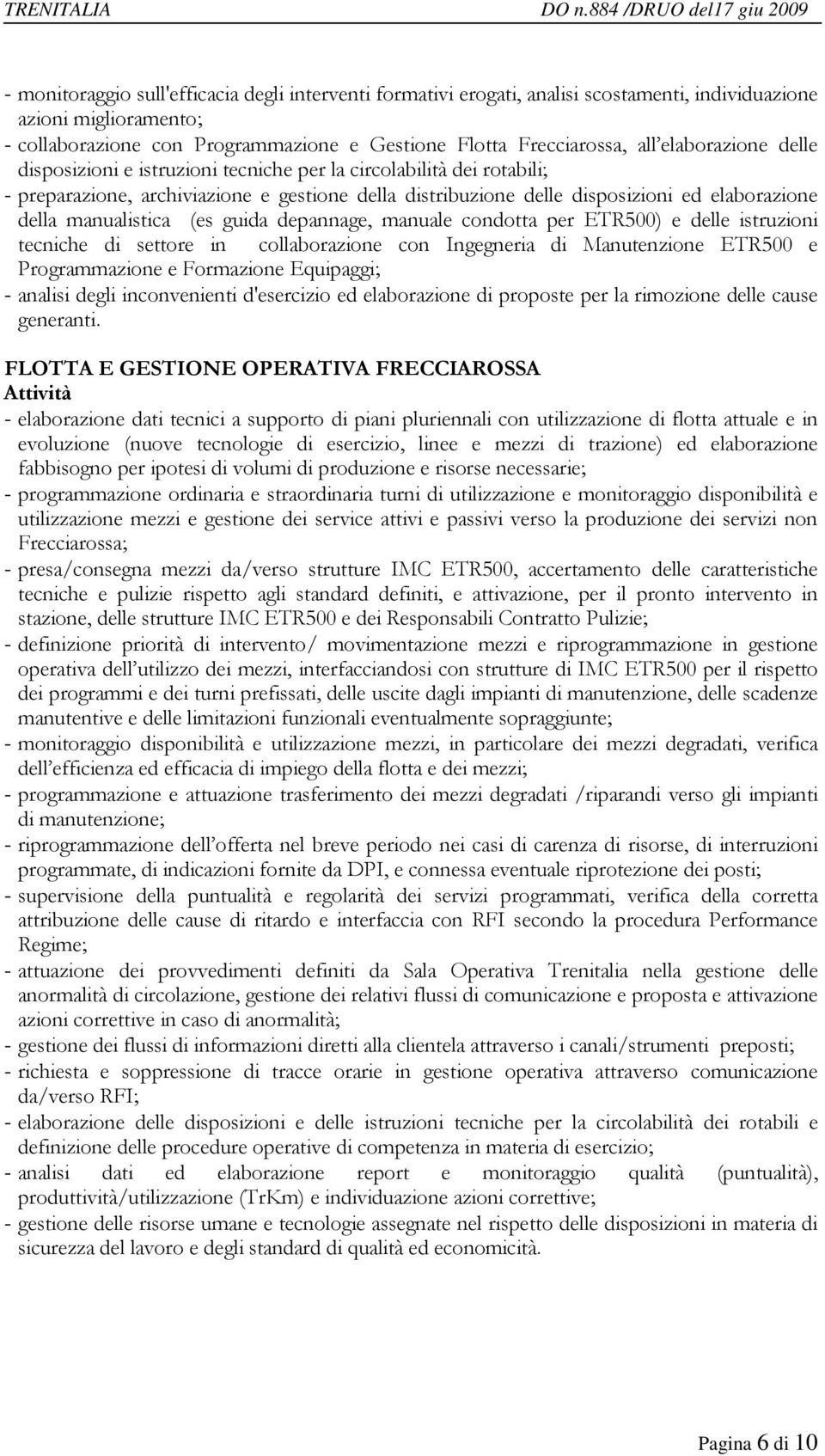 TRENITALIA DO n.884 /DRUO del17 giu 2009

- monitoraggio sull'efficacia degli interventi formativi erogati, analisi scostamenti, individuazione azioni miglioramento;
- collaborazione con Programmazione e Gestione Flotta Frecciarossa, all'elaborazione delle disposizioni e istruzioni tecniche per la circolabilità dei rotabili;
- preparazione, archiviazione e gestione della distribuzione delle disposizioni ed elaborazione della manualistica (es guida depannage, manuale condotta per ETR500) e delle istruzioni tecniche di settore in collaborazione con Ingegneria di Manutenzione ETR500 e Programmazione e Formazione Equipaggi;
- analisi degli inconvenienti d'esercizio ed elaborazione di proposte per la rimozione delle cause generanti.

FLOTTA E GESTIONE OPERATIVA FRECCIAROSSA
Attività
- elaborazione dati tecnici a supporto di piani pluriennali con utilizzazione di flotta attuale e in evoluzione (nuove tecnologie di esercizio, linee e mezzi di trazione) ed elaborazione fabbisogno per ipotesi di volumi di produzione e risorse necessarie;
- programmazione ordinaria e straordinaria turni di utilizzazione e monitoraggio disponibilità e utilizzazione mezzi e gestione dei service attivi e passivi verso la produzione dei servizi non Frecciarossa;
- presa/consegna mezzi da/verso strutture IMC ETR500, accertamento delle caratteristiche tecniche e pulizie rispetto agli standard definiti, e attivazione, per il pronto intervento in stazione, delle strutture IMC ETR500 e dei Responsabili Contratto Pulizie;
- definizione priorità di intervento/ movimentazione mezzi e riprogrammazione in gestione operativa dell'utilizzo dei mezzi, interfacciandosi con strutture di IMC ETR500 per il rispetto dei programmi e dei turni prefissati, delle uscite dagli impianti di manutenzione, delle scadenze manutentive e delle limitazioni funzionali eventualmente sopraggiunte;
- monitoraggio disponibilità e utilizzazione mezzi, in particolare dei mezzi degradati, verifica dell'efficienza ed efficacia di impiego della flotta e dei mezzi;
- programmazione e attuazione trasferimento dei mezzi degradati /riparandi verso gli impianti di manutenzione;
- riprogrammazione dell'offerta nel breve periodo nei casi di carenza di risorse, di interruzioni programmate, di indicazioni fornite da DPI, e connessa eventuale riprotezione dei posti;
- supervisione della puntualità e regolarità dei servizi programmati, verifica della corretta attribuzione delle cause di ritardo e interfaccia con RFI secondo la procedura Performance Regime;
- attuazione dei provvedimenti definiti da Sala Operativa Trenitalia nella gestione delle anormalità di circolazione, gestione dei relativi flussi di comunicazione e proposta e attivazione azioni correttive in caso di anormalità;
- gestione dei flussi di informazioni diretti alla clientela attraverso i canali/strumenti preposti;
- richiesta e soppressione di tracce orarie in gestione operativa attraverso comunicazione da/verso RFI;
- elaborazione delle disposizioni e delle istruzioni tecniche per la circolabilità dei rotabili e definizione delle procedure operative di competenza in materia di esercizio;
- analisi dati ed elaborazione report e monitoraggio qualità (puntualità), produttività/utilizzazione (TrKm) e individuazione azioni correttive;
- gestione delle risorse umane e tecnologie assegnate nel rispetto delle disposizioni in materia di sicurezza del lavoro e degli standard di qualità ed economicità.

Pagina 6 di 10